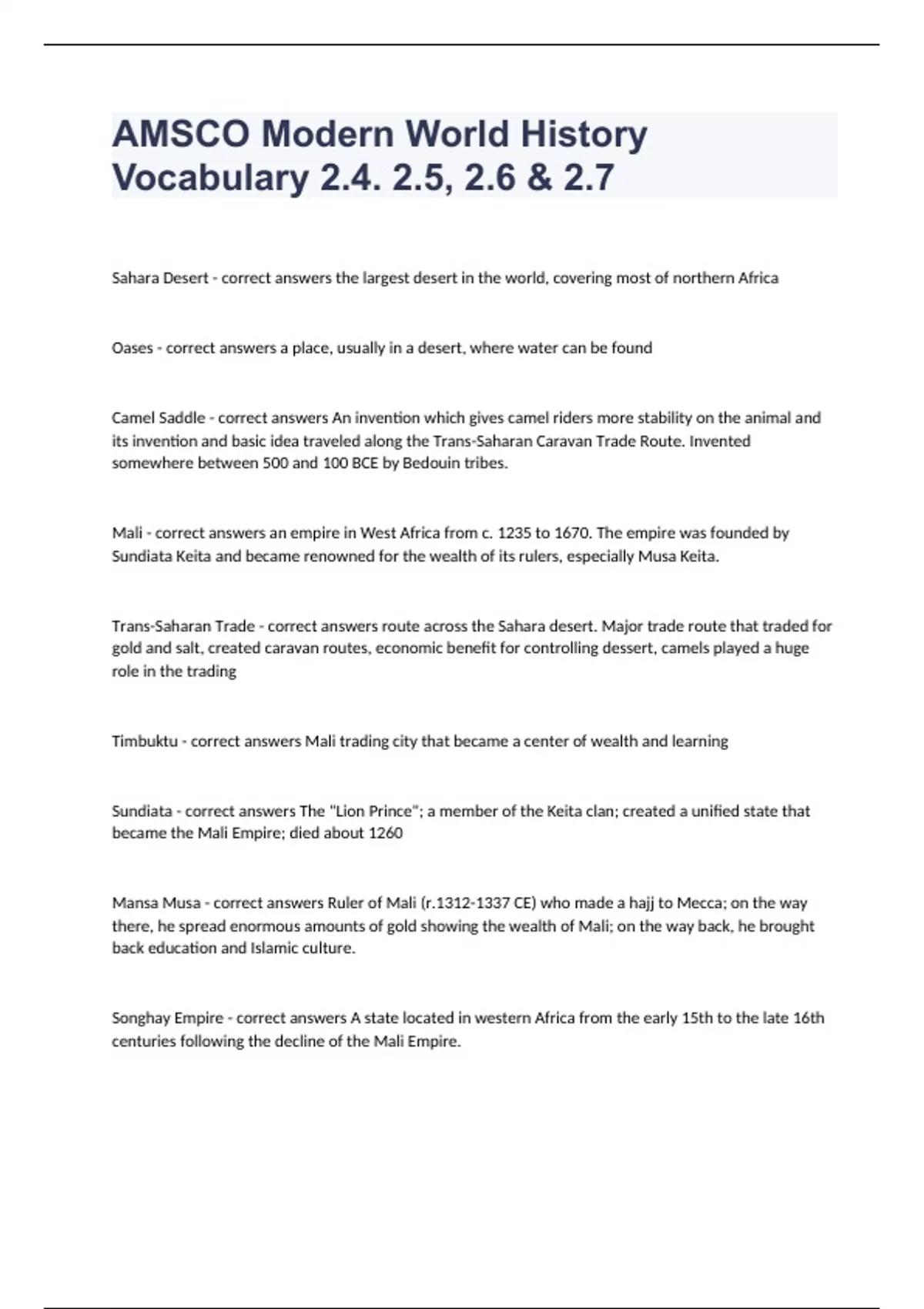 AMSCO Modern World History Vocabulary 2.4. 2.5, 2.6 & 2.7

Sahara Desert - correct answers the largest desert in the world, covering most of northern Africa

Oases - correct answers a place, usually in a desert, where water can be found

Camel Saddle - correct answers An invention which gives camel riders more stability on the animal and its invention and basic idea traveled along the Trans-Saharan Caravan Trade Route. Invented somewhere between 500 and 100 BCE by Bedouin tribes.

Mali - correct answers an empire in West Africa from c. 1235 to 1670. The empire was founded by Sundiata Keita and became renowned for the wealth of its rulers, especially Musa Keita.

Trans-Saharan Trade - correct answers route across the Sahara desert. Major trade route that traded for gold and salt, created caravan routes, economic benefit for controlling dessert, camels played a huge role in the trading

Timbuktu - correct answers Mali trading city that became a center of wealth and learning

Sundiata - correct answers The "Lion Prince"; a member of the Keita clan; created a unified state that became the Mali Empire; died about 1260

Mansa Musa - correct answers Ruler of Mali (r.1312-1337 CE) who made a hajj to Mecca; on the way there, he spread enormous amounts of gold showing the wealth of Mali; on the way back, he brought back education and Islamic culture.

Songhay Empire - correct answers A state located in western Africa from the early 15th to the late 16th centuries following the decline of the Mali Empire.